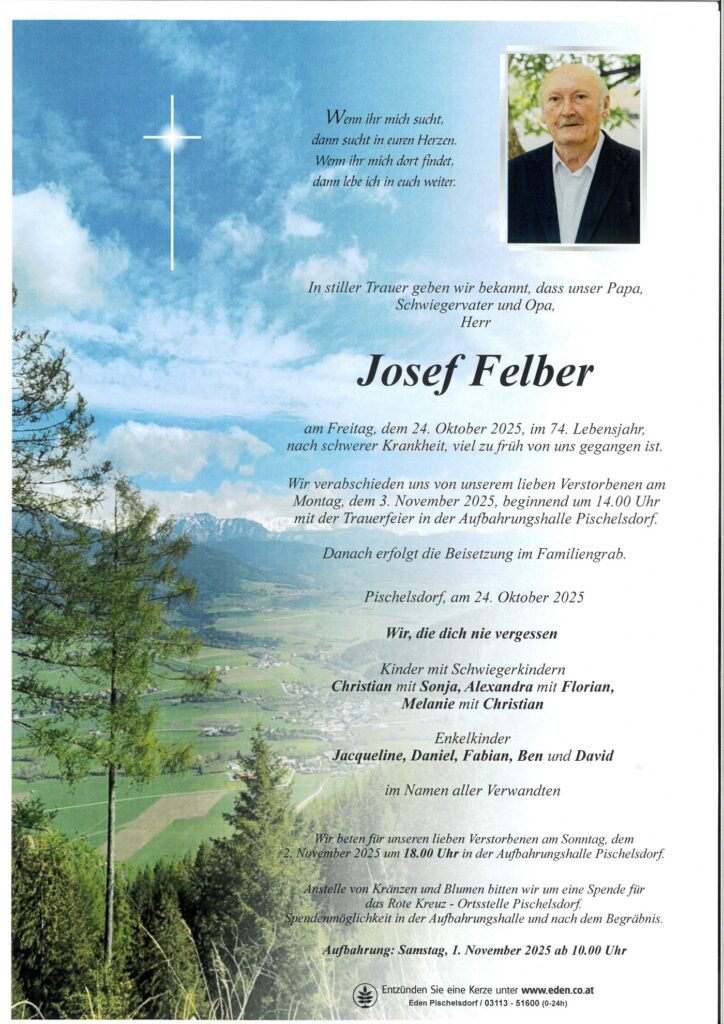 Wenn ihr mich sucht,
dann sucht in euren Herzen.
Wenn ihr mich dort findet,
dann lebe ich in euch weiter.

In stiller Trauer geben wir bekannt, dass unser Papa, Schwiegervater und Opa, Herr

Josef Felber

am Freitag, dem 24. Oktober 2025, im 74. Lebensjahr, nach schwerer Krankheit, viel zu früh von uns gegangen ist.

Wir verabschieden uns von unserem lieben Verstorbenen am Montag, dem 3. November 2025, beginnend um 14.00 Uhr mit der Trauerfeier in der Aufbahrungshalle Pischelsdorf.

Danach erfolgt die Beisetzung im Familiengrab.

Pischelsdorf, am 24. Oktober 2025

Wir, die dich nie vergessen

Kinder mit Schwiegerkindern
Christian mit Sonja, Alexandra mit Florian, Melanie mit Christian

Enkelkinder
Jacqueline, Daniel, Fabian, Ben und David

im Namen aller Verwandten

Wir beten für unseren lieben Verstorbenen am Sonntag, dem 2. November 2025 um 18.00 Uhr in der Aufbahrungshalle Pischelsdorf.

Anstelle von Kränzen und Blumen bitten wir um eine Spende für das Rote Kreuz - Ortsstelle Pischelsdorf.
Spendenmöglichkeit in der Aufbahrungshalle und nach dem Begräbnis.

Aufbahrung: Samstag, 1. November 2025 ab 10.00 Uhr

Entzünden Sie eine Kerze unter www.eden.co.at
Eden Pischelsdorf / 03113 - 51600 (0-24h)